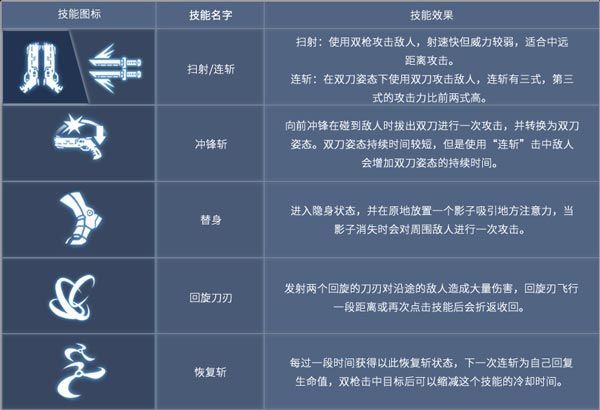 | 技能图标 | 技能名字 | 技能效果 |
|---|---|---|
|  | 扫射/连斩 | 扫射：使用双枪攻击敌人，射速快但威力较弱，适合中远距离攻击。连斩：在双刀姿态下使用双刀攻击敌人，连斩有三式，第三式的攻击力比前两式高。 |
|  | 冲锋斩 | 向前冲锋在碰到敌人时拔出双刀进行一次攻击，并转换为双刀姿态。双刀姿态持续时间较短，但是使用“连斩”击中敌人会增加双刀姿态的持续时间。 |
|  | 替身 | 进入隐身状态，并在原地放置一个影子吸引地方注意力，当影子消失时会对周围敌人进行一次攻击。 |
|  | 回旋刀刃 | 发射两个回旋的刀刃对沿途的敌人造成大量伤害，回旋刃飞行一段距离或再次点击技能后会折返收回。 |
|  | 恢复斩 | 每过一段时间获得以此恢复斩状态，下一次连斩为自己回复生命值，双枪击中目标后可以缩减这个技能的冷却时间。 |